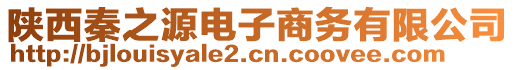 陕西秦之源电子商务有限公司
http://bjlouisyale2.cn.coovee.com